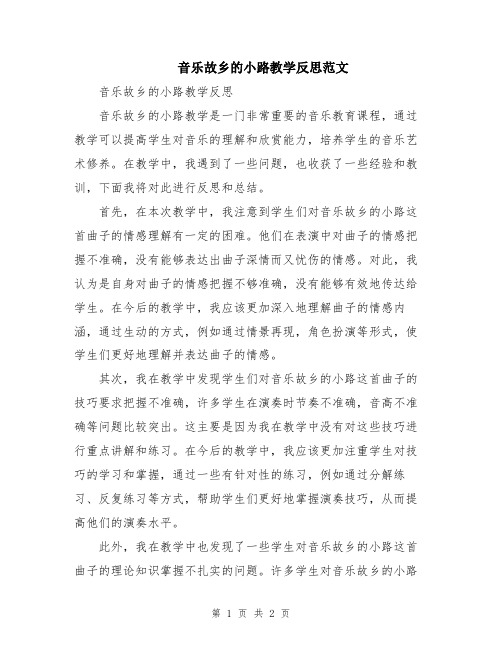 音乐故乡的小路教学反思范文

音乐故乡的小路教学反思

音乐故乡的小路教学是一门非常重要的音乐教育课程，通过教学可以提高学生对音乐的理解和欣赏能力，培养学生的音乐艺术修养。在教学中，我遇到了一些问题，也收获了一些经验和教训，下面我将对此进行反思和总结。

首先，在本次教学中，我注意到学生们对音乐故乡的小路这首曲子的情感理解有一定的困难。他们在表演中对曲子的情感把握不准确，没有能够表达出曲子深情而又忧伤的情感。对此，我认为是自身对曲子的情感把握不够准确，没有能够有效地传达给学生。在今后的教学中，我应该更加深入地理解曲子的情感内涵，通过生动的方式，例如通过情景再现，角色扮演等形式，使学生们更好地理解并表达曲子的情感。

其次，我在教学中发现学生们对音乐故乡的小路这首曲子的技巧要求把握不准确，许多学生在演奏时节奏不准确，音高不准确等问题比较突出。这主要是因为我在教学中没有对这些技巧进行重点讲解和练习。在今后的教学中，我应该更加注重学生对技巧的学习和掌握，通过一些有针对性的练习，例如通过分解练习、反复练习等方式，帮助学生们更好地掌握演奏技巧，从而提高他们的演奏水平。

此外，我在教学中也发现了一些学生对音乐故乡的小路这首曲子的理论知识掌握不扎实的问题。许多学生对音乐故乡的小路

第 1 页 共 2 页